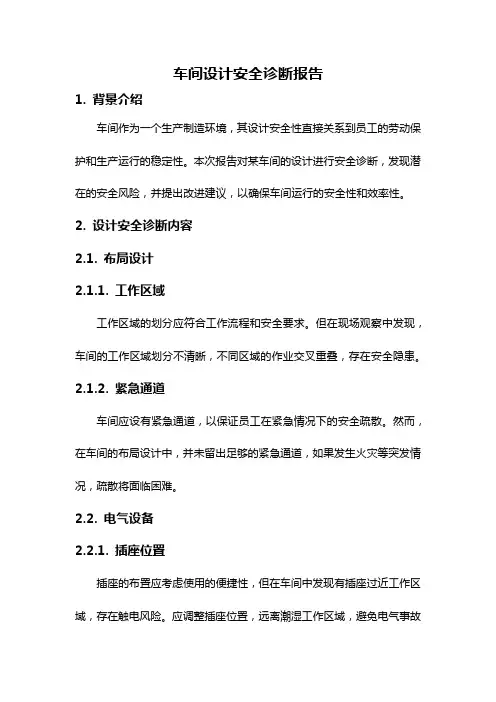 车间设计安全诊断报告

1. 背景介绍

车间作为一个生产制造环境，其设计安全性直接关系到员工的劳动保护和生产运行的稳定性。本次报告对某车间的设计进行安全诊断，发现潜在的安全风险，并提出改进建议，以确保车间运行的安全性和效率性。

2. 设计安全诊断内容

2.1. 布局设计

2.1.1. 工作区域

工作区域的划分应符合工作流程和安全要求。但在现场观察中发现，车间的工作区域划分不清晰，不同区域的作业交叉重叠，存在安全隐患。

2.1.2. 紧急通道

车间应设有紧急通道，以保证员工在紧急情况下的安全疏散。然而，在车间的布局设计中，并未留出足够的紧急通道，如果发生火灾等突发情况，疏散将面临困难。

2.2. 电气设备

2.2.1. 插座位置

插座的布置应考虑使用的便捷性，但在车间中发现有插座过近工作区域，存在触电风险。应调整插座位置，远离潮湿工作区域，避免电气事故